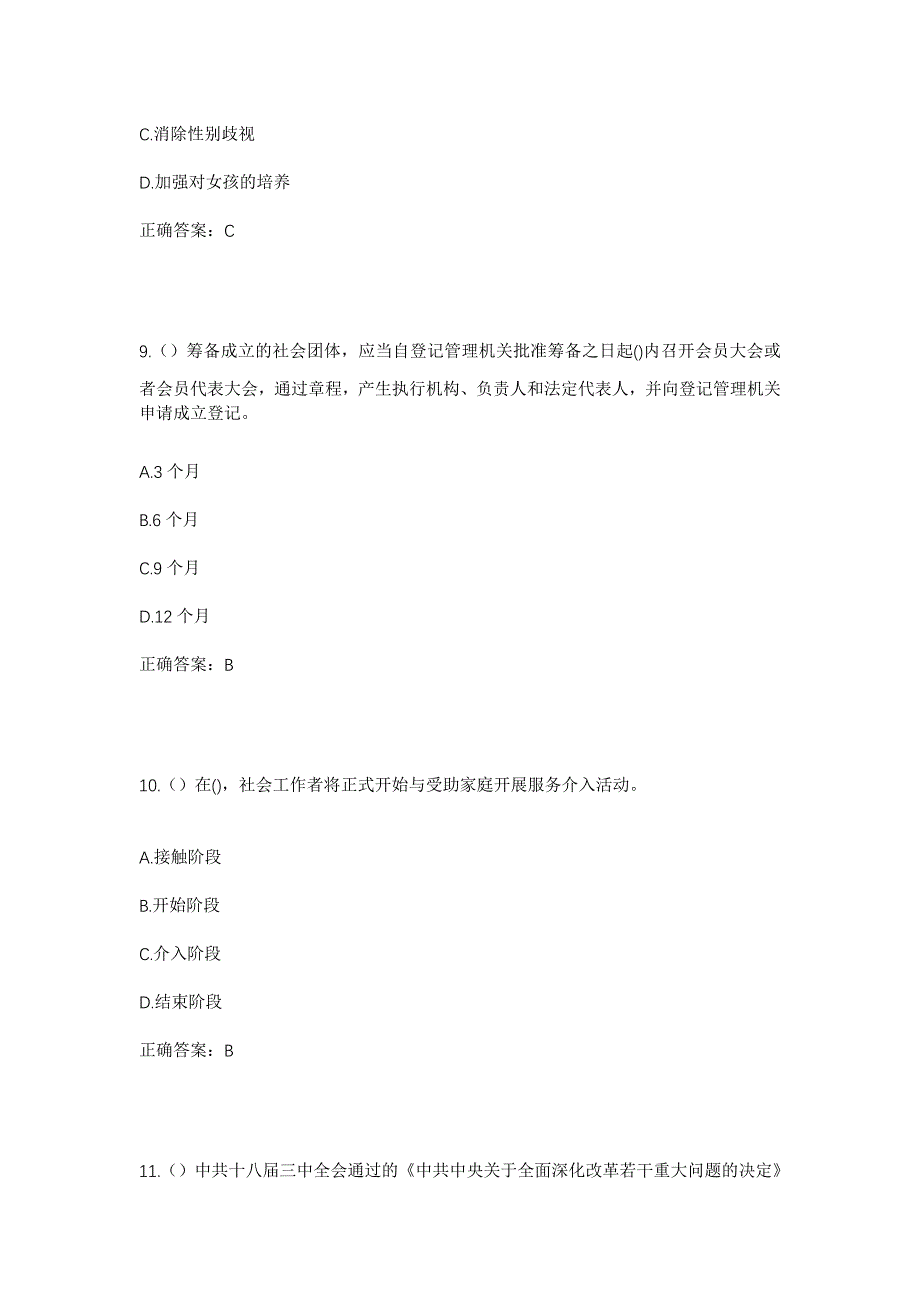 C.消除性别歧视

D.加强对女孩的培养

正确答案：C

9.（）筹备成立的社会团体，应当自登记管理机关批准筹备之日起()内召开会员大会或者会员代表大会，通过章程，产生执行机构、负责人和法定代表人，并向登记管理机关申请成立登记。

A.3 个月

B.6 个月

C.9 个月

D.12 个月

正确答案：B

10.（）在()，社会工作者将正式开始与受助家庭开展服务介入活动。

A.接触阶段

B.开始阶段

C.介入阶段

D.结束阶段

正确答案：B

11.（）中共十八届三中全会通过的《中共中央关于全面深化改革若干重大问题的决定》